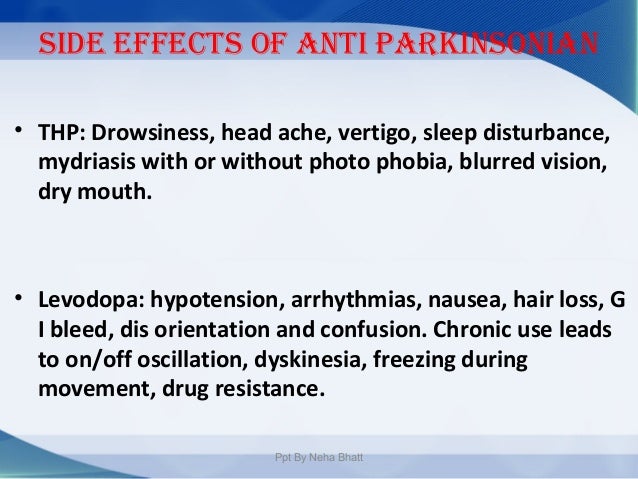 SIDE EFFECTS OF ANTI PARKINSONIAN

• THP: Drowsiness, head ache, vertigo, sleep disturbance, mydriasis with or without photo phobia, blurred vision, dry mouth.

• Levodopa: hypotension, arrhythmias, nausea, hair loss, G I bleed, dis orientation and confusion. Chronic use leads to on/off oscillation, dyskinesia, freezing during movement, drug resistance.

Ppt By Neha Bhatt